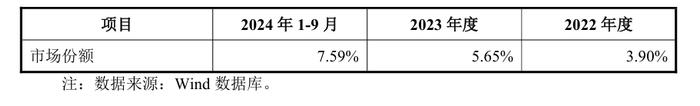 | 项目 | 2024 年 1-9 月 | 2023 年度 | 2022 年度 |
|---|---|---|---|
| 市场份额 | 7.59% | 5.65% | 3.90% |

注：数据来源：Wind 数据库。